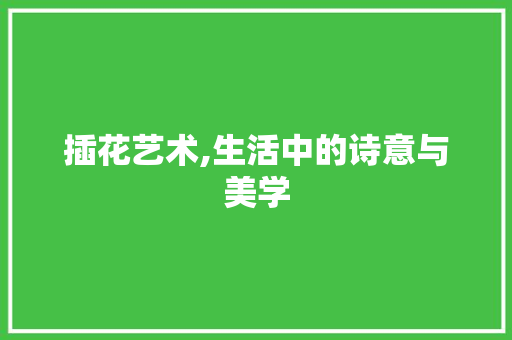 插花艺术,生活中的诗意与美学